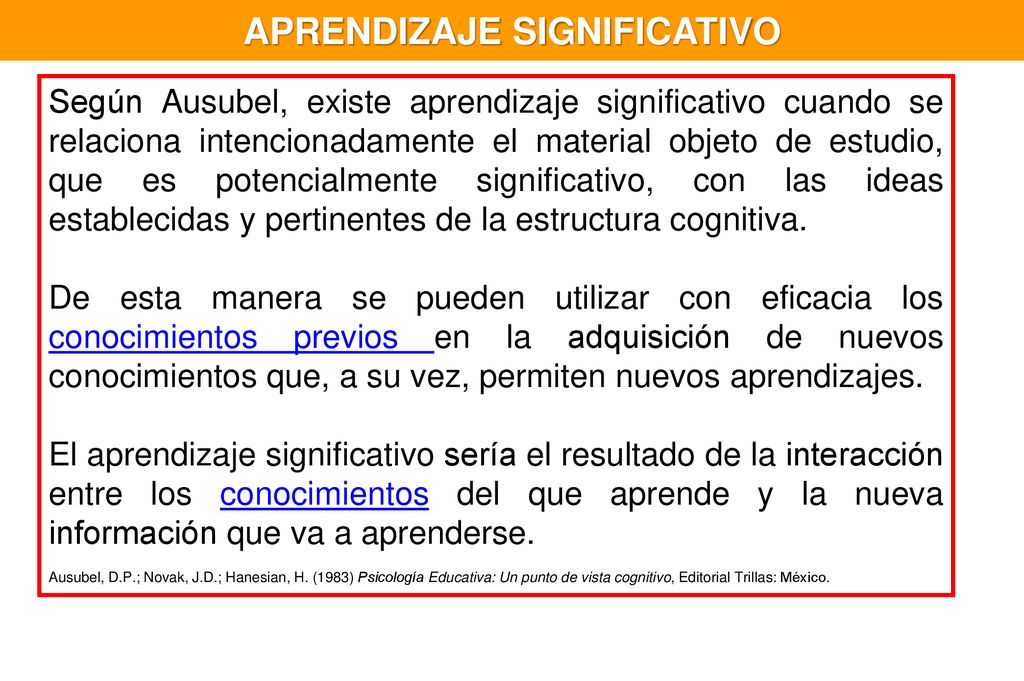 APRENDIZAJE SIGNIFICATIVO

Según Ausubel, existe aprendizaje significativo cuando se relaciona intencionadamente el material objeto de estudio, que es potencialmente significativo, con las ideas establecidas y pertinentes de la estructura cognitiva.

De esta manera se pueden utilizar con eficacia los conocimientos previos en la adquisición de nuevos conocimientos que, a su vez, permiten nuevos aprendizajes.

El aprendizaje significativo sería el resultado de la interacción entre los conocimientos del que aprende y la nueva información que va a aprenderse.

Ausubel, D.P.; Novak, J.D.; Hanesian, H. (1983) Psicología Educativa: Un punto de vista cognitivo, Editorial Trillas: México.